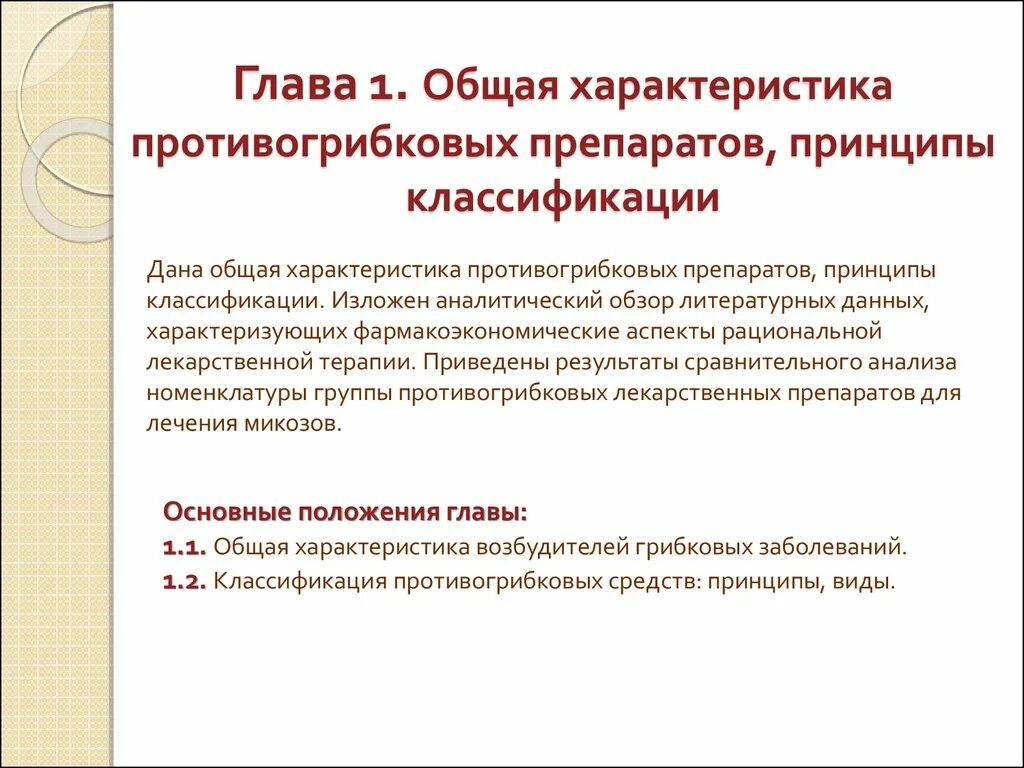 Глава 1. Общая характеристика противогрибковых препаратов, принципы классификации

Дана общая характеристика противогрибковых препаратов, принципы классификации. Изложен аналитический обзор литературных данных, характеризующих фармакоэкономические аспекты рациональной лекарственной терапии. Приведены результаты сравнительного анализа номенклатуры группы противогрибковых лекарственных препаратов для лечения микозов.

Основные положения главы:

1.1. Общая характеристика возбудителей грибковых заболеваний.

1.2. Классификация противогрибковых средств: принципы, виды.